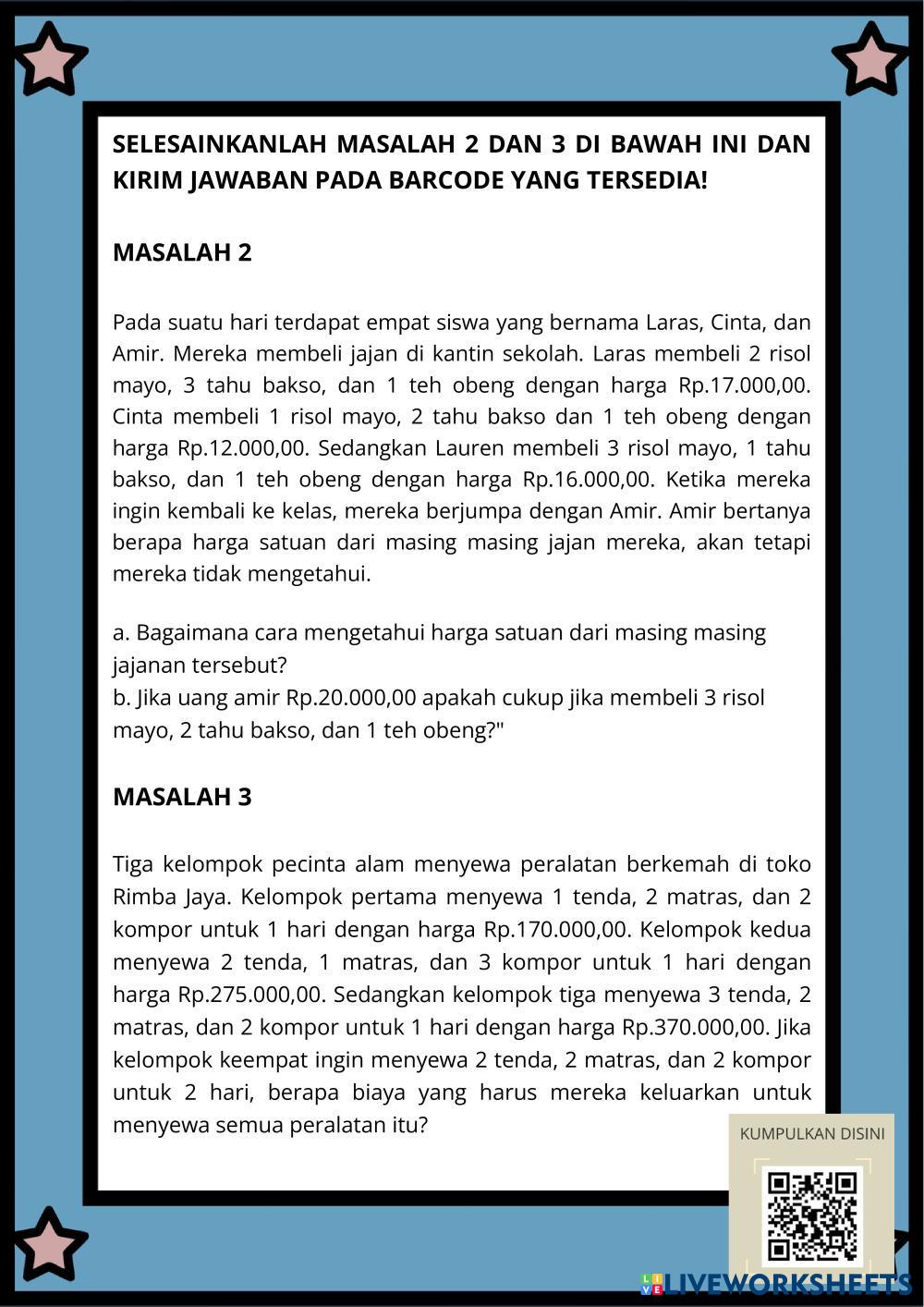 SELESAINKANLAH MASALAH 2 DAN 3 DI BAWAH INI DAN KIRIM JAWABAN PADA BARCODE YANG TERSEDIA!

MASALAH 2

Pada suatu hari terdapat empat siswa yang bernama Laras, Cinta, dan Amir. Mereka membeli jajan di kantin sekolah. Laras membeli 2 risol mayo, 3 tahu bakso, dan 1 teh obeng dengan harga Rp.17.000,00. Cinta membeli 1 risol mayo, 2 tahu bakso dan 1 teh obeng dengan harga Rp.12.000,00. Sedangkan Lauren membeli 3 risol mayo, 1 tahu bakso, dan 1 teh obeng dengan harga Rp.16.000,00. Ketika mereka ingin kembali ke kelas, mereka berjumpa dengan Amir. Amir bertanya berapa harga satuan dari masing masing jajan mereka, akan tetapi mereka tidak mengetahui.

a. Bagaimana cara mengetahui harga satuan dari masing masing jajanan tersebut?
b. Jika uang amir Rp.20.000,00 apakah cukup jika membeli 3 risol mayo, 2 tahu bakso, dan 1 teh obeng?"

MASALAH 3

Tiga kelompok pecinta alam menyewa peralatan berkemah di toko Rimba Jaya. Kelompok pertama menyewa 1 tenda, 2 matras, dan 2 kompor untuk 1 hari dengan harga Rp.170.000,00. Kelompok kedua menyewa 2 tenda, 1 matras, dan 3 kompor untuk 1 hari dengan harga Rp.275.000,00. Sedangkan kelompok tiga menyewa 3 tenda, 2 matras, dan 2 kompor untuk 1 hari dengan harga Rp.370.000,00. Jika kelompok keempat ingin menyewa 2 tenda, 2 matras, dan 2 kompor untuk 2 hari, berapa biaya yang harus mereka keluarkan untuk menyewa semua peralatan itu?

KUMPULKAN DISINI

LIVEWORKSHEETS